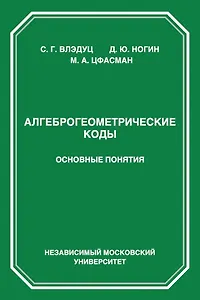 С. Г. ВЛЭДУЦ Д. Ю. НОГИН
М. А. ЦФАСМАН

АЛГЕБРОГЕОМЕТРИЧЕСКИЕ КОДЫ

ОСНОВНЫЕ ПОНЯТИЯ

НЕЗАВИСИМЫЙ МОСКОВСКИЙ УНИВЕРСИТЕТ